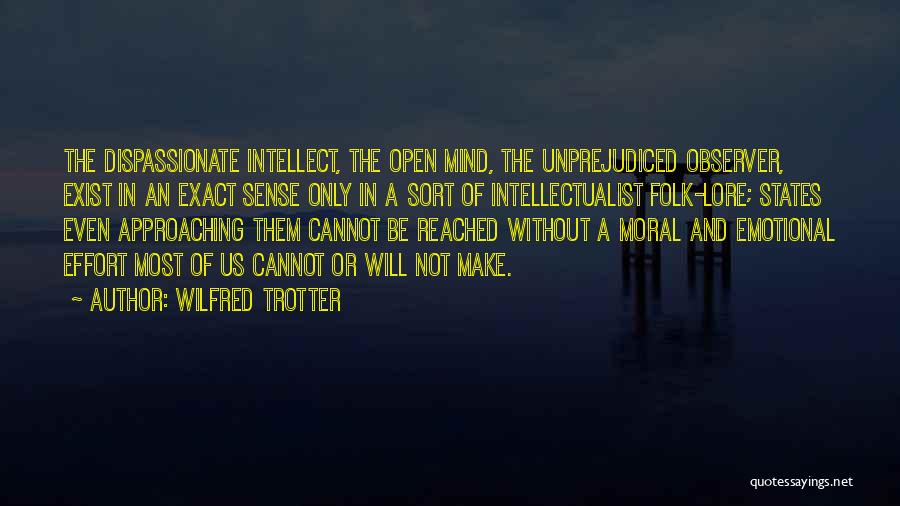 THE DISPASSIONATE INTELLECT, THE OPEN MIND, THE UNPREJUDICED OBSERVER, EXIST IN AN EXACT SENSE ONLY IN A SORT OF INTELLECTUALIST FOLK-LORE; STATES EVEN APPROACHING THEM CANNOT BE REACHED WITHOUT A MORAL AND EMOTIONAL EFFORT MOST OF US CANNOT OR WILL NOT MAKE.

~ AUTHOR: WILFRED TROTTER

quotessayings.net